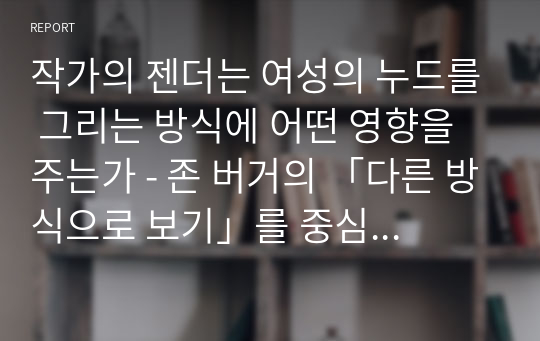 REPORT

작가의 젠더는 여성의 누드를 그리는 방식에 어떤 영향을 주는가 - 존 버거의 「다른 방식으로 보기」를 중심...